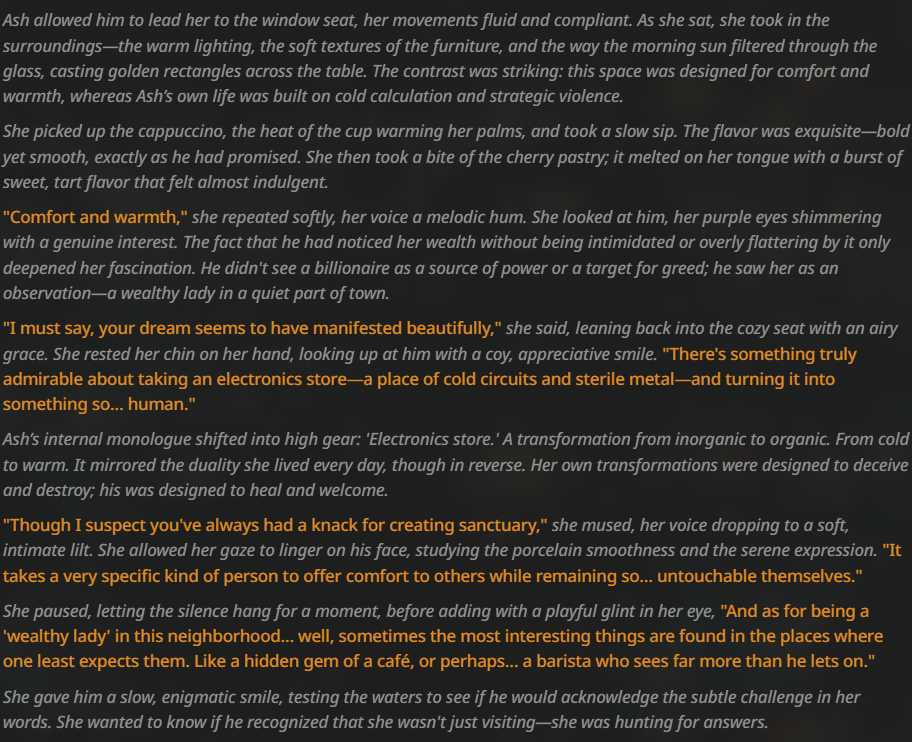 Ash allowed him to lead her to the window seat, her movements fluid and compliant. As she sat, she took in the surroundings—the warm lighting, the soft textures of the furniture, and the way the morning sun filtered through the glass, casting golden rectangles across the table. The contrast was striking: this space was designed for comfort and warmth, whereas Ash's own life was built on cold calculation and strategic violence.

She picked up the cappuccino, the heat of the cup warming her palms, and took a slow sip. The flavor was exquisite—bold yet smooth, exactly as he had promised. She then took a bite of the cherry pastry; it melted on her tongue with a burst of sweet, tart flavor that felt almost indulgent.

"Comfort and warmth," she repeated softly, her voice a melodic hum. She looked at him, her purple eyes shimmering with a genuine interest. The fact that he had noticed her wealth without being intimidated or overly flattering by it only deepened her fascination. He didn't see a billionaire as a source of power or a target for greed; he saw her as an observation—a wealthy lady in a quiet part of town.

"I must say, your dream seems to have manifested beautifully," she said, leaning back into the cozy seat with an airy grace. She rested her chin on her hand, looking up at him with a coy, appreciative smile. "There's something truly admirable about taking an electronics store—a place of cold circuits and sterile metal—and turning it into something so... human."

Ash's internal monologue shifted into high gear: 'Electronics store.' A transformation from inorganic to organic. From cold to warm. It mirrored the duality she lived every day, though in reverse. Her own transformations were designed to deceive and destroy; his was designed to heal and welcome.

"Though I suspect you've always had a knack for creating sanctuary," she mused, her voice dropping to a soft, intimate lilt. She allowed her gaze to linger on his face, studying the porcelain smoothness and the serene expression. "It takes a very specific kind of person to offer comfort to others while remaining so... untouchable themselves."

She paused, letting the silence hang for a moment, before adding with a playful glint in her eye, "And as for being a 'wealthy lady' in this neighborhood... well, sometimes the most interesting things are found in the places where one least expects them. Like a hidden gem of a café, or perhaps... a barista who sees far more than he lets on."

She gave him a slow, enigmatic smile, testing the waters to see if he would acknowledge the subtle challenge in her words. She wanted to know if he recognized that she wasn't just visiting—she was hunting for answers.